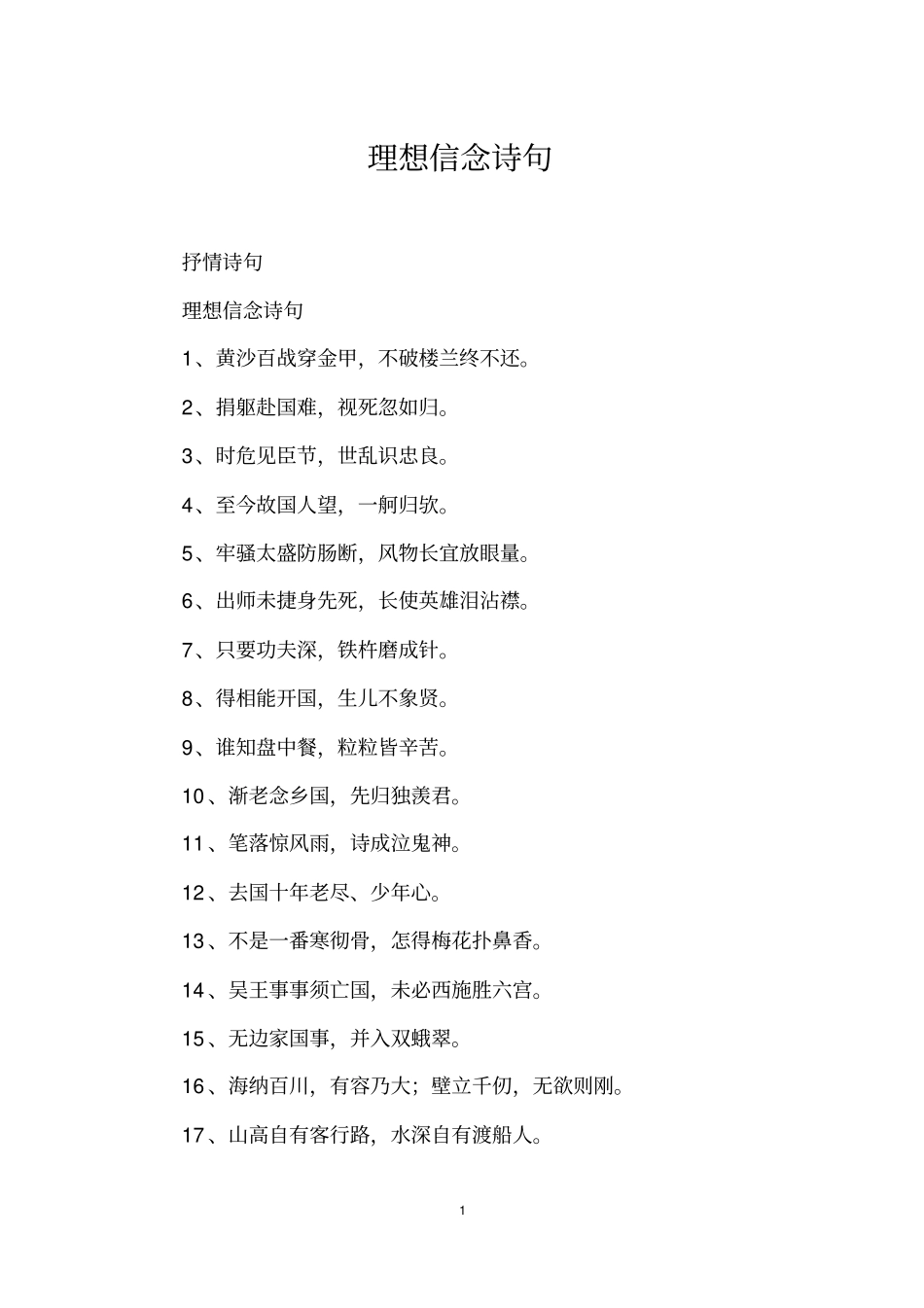 理想信念诗句

抒情诗句

理想信念诗句

1、黄沙百战穿金甲，不破楼兰终不还。

2、捐躯赴国难，视死忽如归。

3、时危见臣节，世乱识忠良。

4、至今故国人望，一舸归欤。

5、牢骚太盛防肠断，风物长宜放眼量。

6、出师未捷身先死，长使英雄泪沾襟。

7、只要功夫深，铁杵磨成针。

8、得相能开国，生儿不象贤。

9、谁知盘中餐，粒粒皆辛苦。

10、渐老念乡国，先归独羡君。

11、笔落惊风雨，诗成泣鬼神。

12、去国十年老尽、少年心。

13、不是一番寒彻骨，怎得梅花扑鼻香。

14、吴王事事须亡国，未必西施胜六宫。

15、无边家国事，并入双蛾翠。

16、海纳百川，有容乃大；壁立千仞，无欲则刚。

17、山高自有客行路，水深自有渡船人。

1